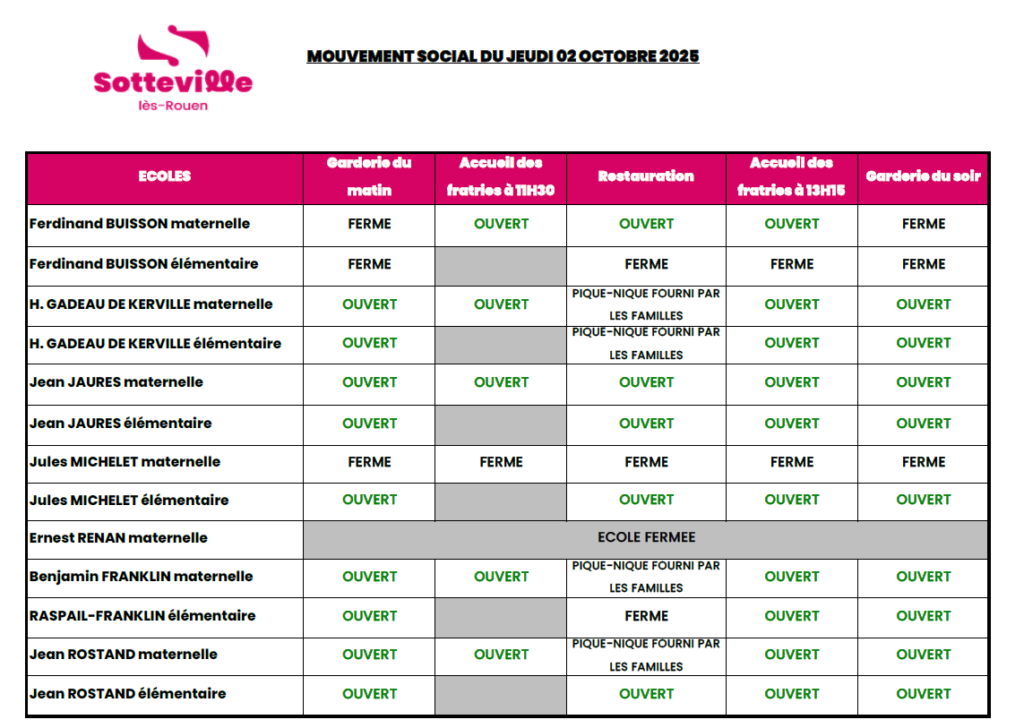 Sotteville lès-Rouen

MOUVEMENT SOCIAL DU JEUDI 02 OCTOBRE 2025

| ECOLES | Garderie du matin | Accueil des fratries à 11H30 | Restauration | Accueil des fratries à 13H15 | Garderie du soir |
|---|---|---|---|---|---|
| Ferdinand BUISSON maternelle | FERME | OUVERT | OUVERT | OUVERT | FERME |
| Ferdinand BUISSON élémentaire | FERME | | FERME | FERME | FERME |
| H. GADEAU DE KERVILLE maternelle | OUVERT | OUVERT | PIQUE-NIQUE FOURNI PAR LES FAMILLES | OUVERT | OUVERT |
| H. GADEAU DE KERVILLE élémentaire | OUVERT | | PIQUE-NIQUE FOURNI PAR LES FAMILLES | OUVERT | OUVERT |
| Jean JAURES maternelle | OUVERT | OUVERT | OUVERT | OUVERT | OUVERT |
| Jean JAURES élémentaire | OUVERT | | OUVERT | OUVERT | OUVERT |
| Jules MICHELET maternelle | FERME | FERME | FERME | FERME | FERME |
| Jules MICHELET élémentaire | OUVERT | | OUVERT | OUVERT | OUVERT |
| Ernest RENAN maternelle | ECOLE FERMEE | | | | |
| Benjamin FRANKLIN maternelle | OUVERT | OUVERT | PIQUE-NIQUE FOURNI PAR LES FAMILLES | OUVERT | OUVERT |
| RASPAIL-FRANKLIN élémentaire | OUVERT | | FERME | OUVERT | OUVERT |
| Jean ROSTAND maternelle | OUVERT | OUVERT | PIQUE-NIQUE FOURNI PAR LES FAMILLES | OUVERT | OUVERT |
| Jean ROSTAND élémentaire | OUVERT | | OUVERT | OUVERT | OUVERT |